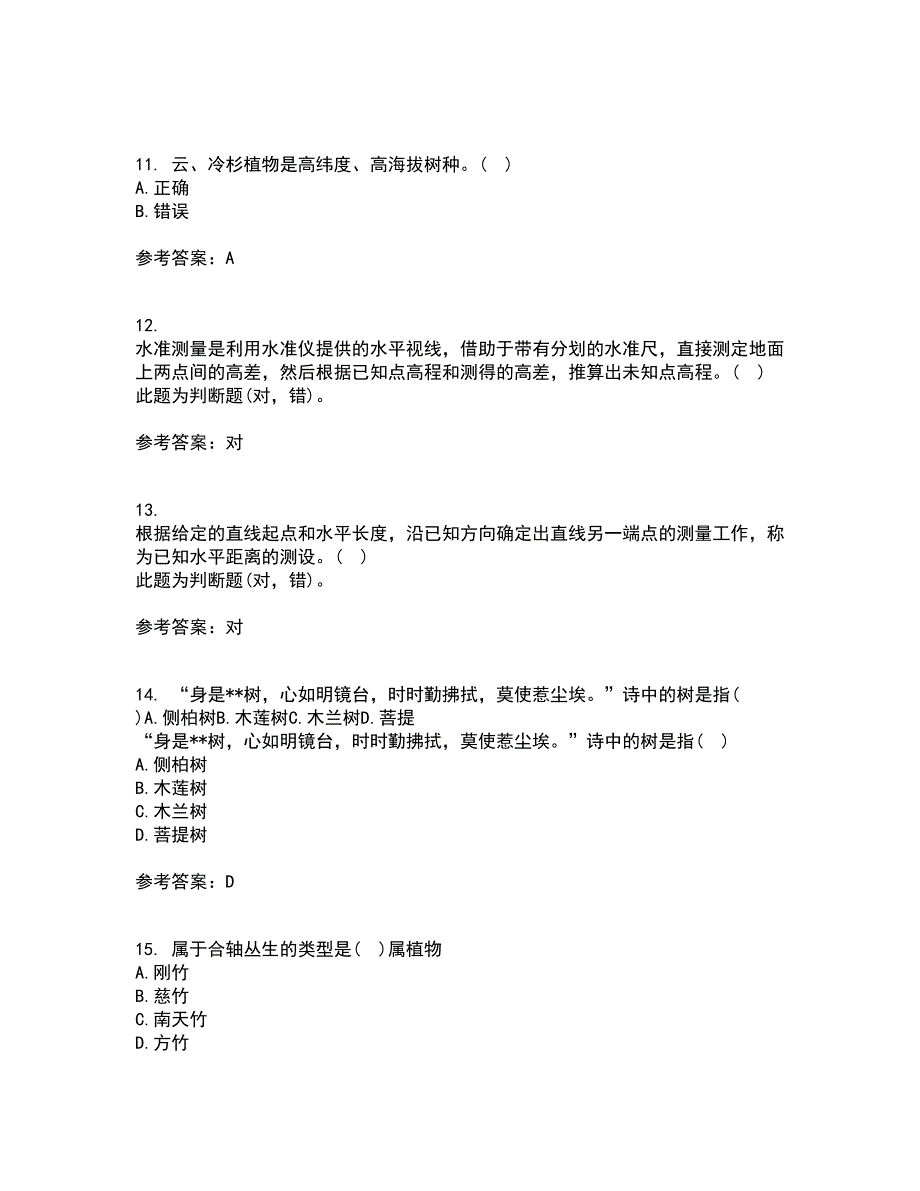 11. 云、冷杉植物是高纬度、高海拔树种。( )
A. 正确
B. 错误

参考答案：A

12.
水准测量是利用水准仪提供的水平视线，借助于带有分划的水准尺，直接测定地面上两点间的高差，然后根据已知点高程和测得的高差，推算出未知点高程。( )
此题为判断题(对，错)。

参考答案：对

13.
根据给定的直线起点和水平长度，沿已知方向确定出直线另一端点的测量工作，称为已知水平距离的测设。( )
此题为判断题(对，错)。

参考答案：对

14. “身是**树，心如明镜台，时时勤拂拭，莫使惹尘埃。”诗中的树是指( )A. 侧柏树B. 木莲树C. 木兰树D. 菩提
“身是**树，心如明镜台，时时勤拂拭，莫使惹尘埃。”诗中的树是指( )
A. 侧柏树
B. 木莲树
C. 木兰树
D. 菩提树

参考答案：D

15. 属于合轴丛生的类型是( )属植物
A. 刚竹
B. 慈竹
C. 南天竹
D. 方竹